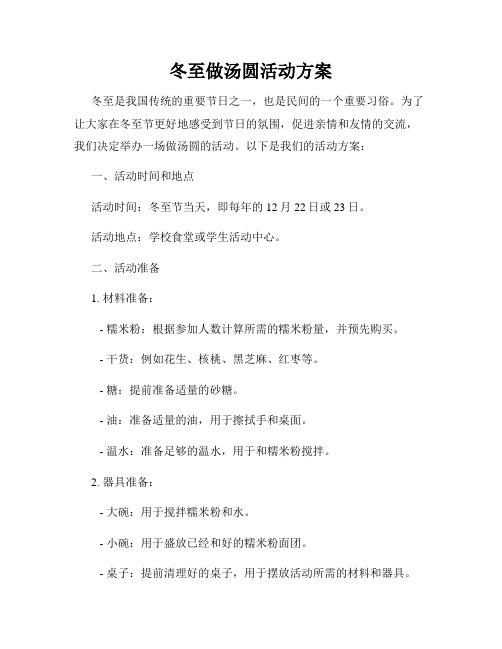 冬至做汤圆活动方案

冬至是我国传统的重要节日之一，也是民间的一个重要习俗。为了让大家在冬至节更好地感受到节日的氛围，促进亲情和友情的交流，我们决定举办一场做汤圆的活动。以下是我们的活动方案：

一、活动时间和地点

活动时间：冬至节当天，即每年的 12 月 22 日或 23 日。

活动地点：学校食堂或学生活动中心。

二、活动准备

1. 材料准备：

- 糯米粉：根据参加人数计算所需的糯米粉量，并预先购买。

- 干货：例如花生、核桃、黑芝麻、红枣等。

- 糖：提前准备适量的砂糖。

- 油：准备适量的油，用于擦拭手和桌面。

- 温水：准备足够的温水，用于和糯米粉搅拌。

2. 器具准备：

- 大碗：用于搅拌糯米粉和水。

- 小碗：用于盛放已经和好的糯米粉面团。

- 桌子：提前清理好的桌子，用于摆放活动所需的材料和器具。